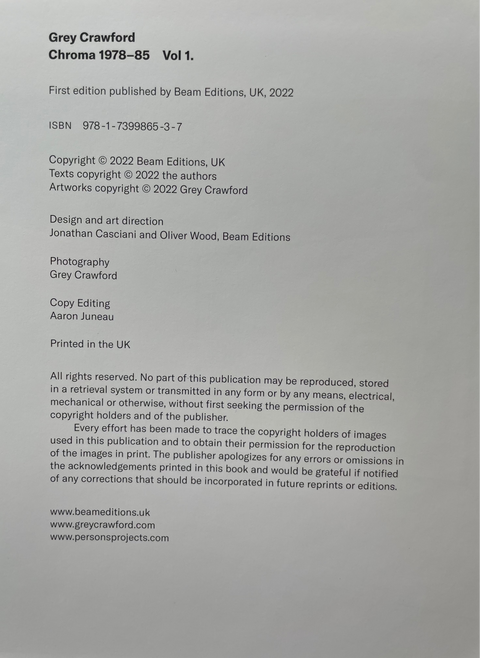 Grey Crawford
Chroma 1978–85 Vol 1.

First edition published by Beam Editions, UK, 2022

ISBN 978-1-7399865-3-7

Copyright © 2022 Beam Editions, UK
Texts copyright © 2022 the authors
Artworks copyright © 2022 Grey Crawford

Design and art direction
Jonathan Casciani and Oliver Wood, Beam Editions

Photography
Grey Crawford

Copy Editing
Aaron Juneau

Printed in the UK

All rights reserved. No part of this publication may be reproduced, stored in a retrieval system or transmitted in any form or by any means, electrical, mechanical or otherwise, without first seeking the permission of the copyright holders and of the publisher.

Every effort has been made to trace the copyright holders of images used in this publication and to obtain their permission for the reproduction of the images in print. The publisher apologizes for any errors or omissions in the acknowledgements printed in this book and would be grateful if notified of any corrections that should be incorporated in future reprints or editions.

www.beameditions.uk
www.greycrawford.com
www.personsprojects.com